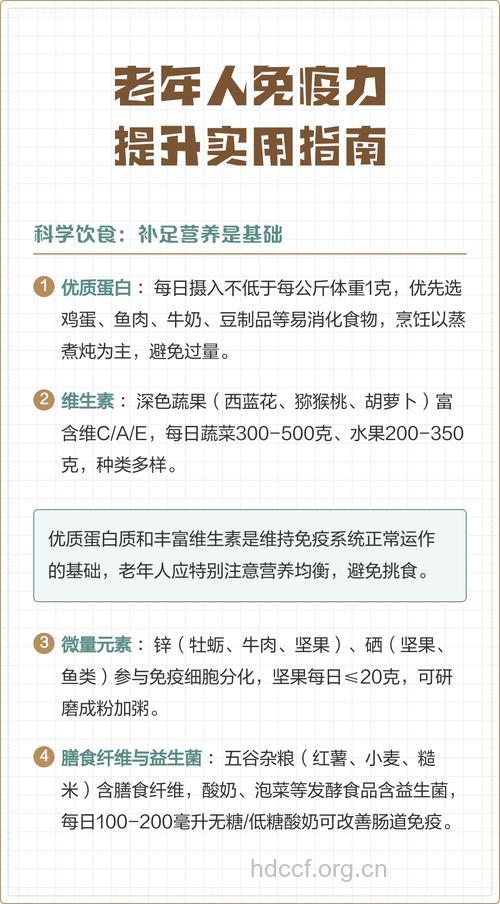 老年人免疫力
提升实用指南

科学饮食：补足营养是基础

1 优质蛋白：每日摄入不低于每公斤体重1克，优先选鸡蛋、鱼肉、牛奶、豆制品等易消化食物，烹饪以蒸煮炖为主，避免过量。

2 维生素：深色蔬果（西蓝花、猕猴桃、胡萝卜）富含维C/A/E，每日蔬菜300-500克、水果200-350克，种类多样。

优质蛋白质和丰富维生素是维持免疫系统正常运作的基础，老年人应特别注意营养均衡，避免挑食。

3 微量元素：锌（牡蛎、牛肉、坚果）、硒（坚果、鱼类）参与免疫细胞分化，坚果每日≤20克，可研磨成粉加粥。

4 膳食纤维与益生菌：五谷杂粮（红薯、小麦、糙米）含膳食纤维，酸奶、泡菜等发酵食品含益生菌，每日100-200毫升无糖/低糖酸奶可改善肠道免疫。

hdccf.org.cn